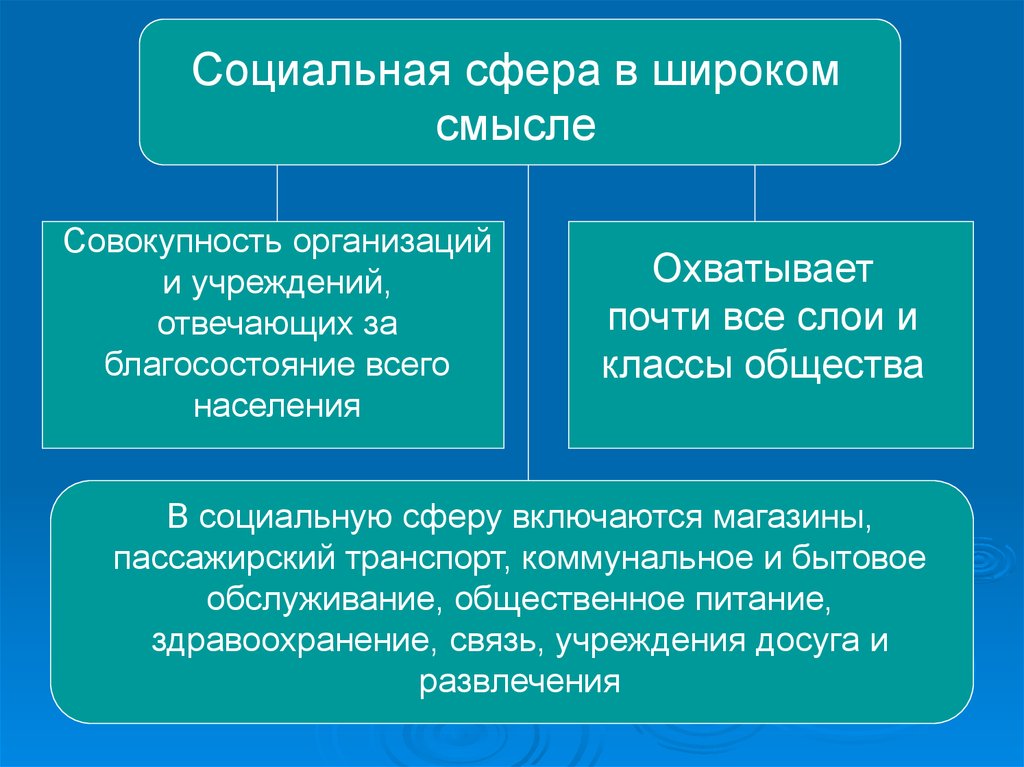 Социальная сфера в широком смысле

Совокупность организаций и учреждений, отвечающих за благосостояние всего населения

Охватывает почти все слои и классы общества

В социальную сферу включаются магазины, пассажирский транспорт, коммунальное и бытовое обслуживание, общественное питание, здравоохранение, связь, учреждения досуга и развлечения